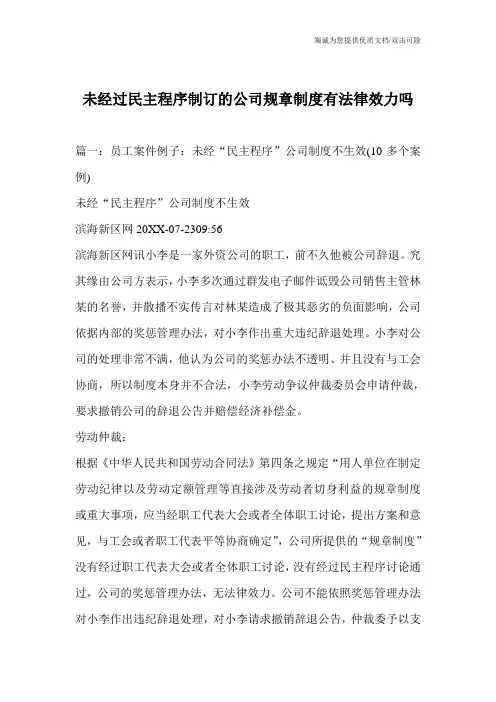 海诚为您提供优质文档/双击可除

未经过民主程序制订的公司规章制度有法律效力吗

篇一：员工案件例子：未经“民主程序”公司制度不生效(10 多个案例)

未经“民主程序”公司制度不生效

滨海新区网 20XX-07-2309:56

滨海新区网讯小李是一家外资公司的职工，前不久他被公司辞退。究其缘由公司方表示，小李多次通过群发电子邮件诋毁公司销售主管林某的名誉，并散播不实传言对林某造成了极其恶劣的负面影响，公司依据内部的奖惩管理办法，对小李作出重大违纪辞退处理。小李对公司的处理非常不满，他认为公司的奖惩办法不透明、并且没有与工会协商，所以制度本身并不合法，小李劳动争议仲裁委员会申请仲裁，要求撤销公司的辞退公告并赔偿经济补偿金。

劳动仲裁：

根据《中华人民共和国劳动合同法》第四条之规定“用人单位在制定劳动纪律以及劳动定额管理等直接涉及劳动者切身利益的规章制度或重大事项，应当经职工代表大会或者全体职工讨论，提出方案和意见，与工会或者职工代表平等协商确定”，公司所提供的“规章制度”没有经过职工代表大会或者全体职工讨论，没有经过民主程序讨论通过，公司的奖惩管理办法，无法律效力。公司不能依照奖惩管理办法对小李作出违纪辞退处理，对小李请求撤销辞退公告，仲裁委予以支